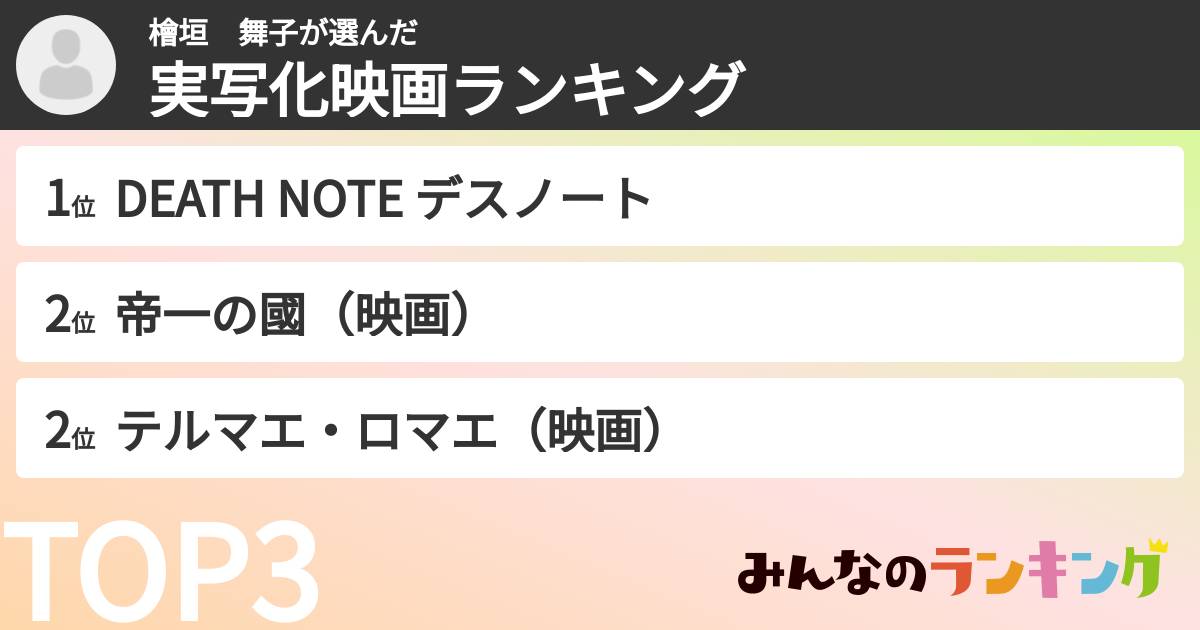 檜垣　舞子が選んだ
実写化映画ランキング

1位 DEATH NOTE デスノート

2位 帝一の國（映画）

2位 テルマエ・ロマエ（映画）

TOP3

みんなのランキング